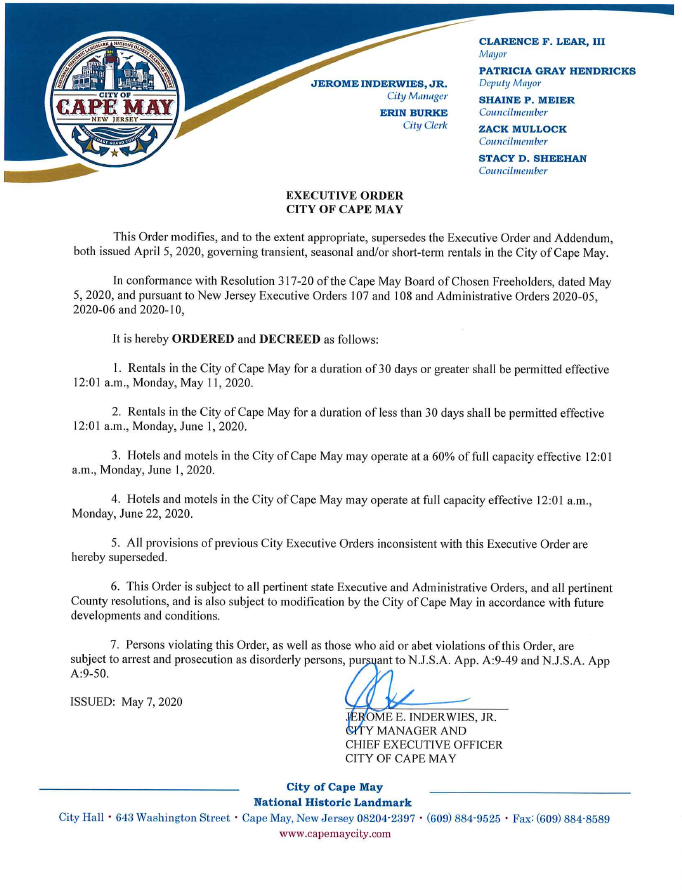 CITY OF
CAPE MAY
NEW JERSEY

JEROME INDERWIES, JR.
City Manager
ERIN BURKE
City Clerk

CLARENCE F. LEAR, III
Mayor
PATRICIA GRAY HENDRICKS
Deputy Mayor
SHAINE P. MEIER
Councilmember
ZACK MULLOCK
Councilmember
STACY D. SHEEHAN
Councilmember

EXECUTIVE ORDER
CITY OF CAPE MAY

This Order modifies, and to the extent appropriate, supersedes the Executive Order and Addendum, both issued April 5, 2020, governing transient, seasonal and/or short-term rentals in the City of Cape May.

In conformance with Resolution 317-20 of the Cape May Board of Chosen Freeholders, dated May 5, 2020, and pursuant to New Jersey Executive Orders 107 and 108 and Administrative Orders 2020-05, 2020-06 and 2020-10,

It is hereby ORDERED and DECREED as follows:

1. Rentals in the City of Cape May for a duration of 30 days or greater shall be permitted effective 12:01 a.m., Monday, May 11, 2020.

2. Rentals in the City of Cape May for a duration of less than 30 days shall be permitted effective 12:01 a.m., Monday, June 1, 2020.

3. Hotels and motels in the City of Cape May may operate at a 60% of full capacity effective 12:01 a.m., Monday, June 1, 2020.

4. Hotels and motels in the City of Cape May may operate at full capacity effective 12:01 a.m., Monday, June 22, 2020.

5. All provisions of previous City Executive Orders inconsistent with this Executive Order are hereby superseded.

6. This Order is subject to all pertinent state Executive and Administrative Orders, and all pertinent County resolutions, and is also subject to modification by the City of Cape May in accordance with future developments and conditions.

7. Persons violating this Order, as well as those who aid or abet violations of this Order, are subject to arrest and prosecution as disorderly persons, pursuant to N.J.S.A. App. A:9-49 and N.J.S.A. App A:9-50.

ISSUED: May 7, 2020

JEROME E. INDERWIES, JR.
CITY MANAGER AND
CHIEF EXECUTIVE OFFICER
CITY OF CAPE MAY

City of Cape May
National Historic Landmark
City Hall • 643 Washington Street • Cape May, New Jersey 08204-2397 • (609) 884-9525 • Fax: (609) 884-8589
www.capemaycity.com